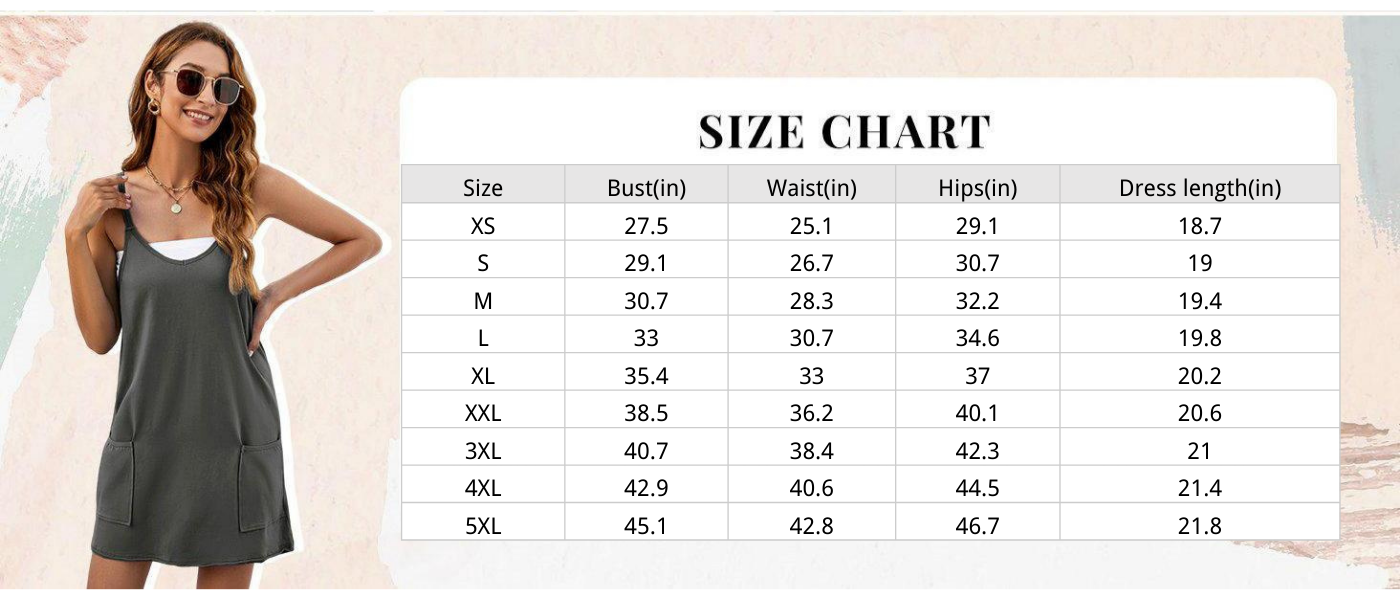 SIZE CHART

| Size | Bust(in) | Waist(in) | Hips(in) | Dress length(in) |
|---|---|---|---|---|
| XS | 27.5 | 25.1 | 29.1 | 18.7 |
| S | 29.1 | 26.7 | 30.7 | 19 |
| M | 30.7 | 28.3 | 32.2 | 19.4 |
| L | 33 | 30.7 | 34.6 | 19.8 |
| XL | 35.4 | 33 | 37 | 20.2 |
| XXL | 38.5 | 36.2 | 40.1 | 20.6 |
| 3XL | 40.7 | 38.4 | 42.3 | 21 |
| 4XL | 42.9 | 40.6 | 44.5 | 21.4 |
| 5XL | 45.1 | 42.8 | 46.7 | 21.8 |